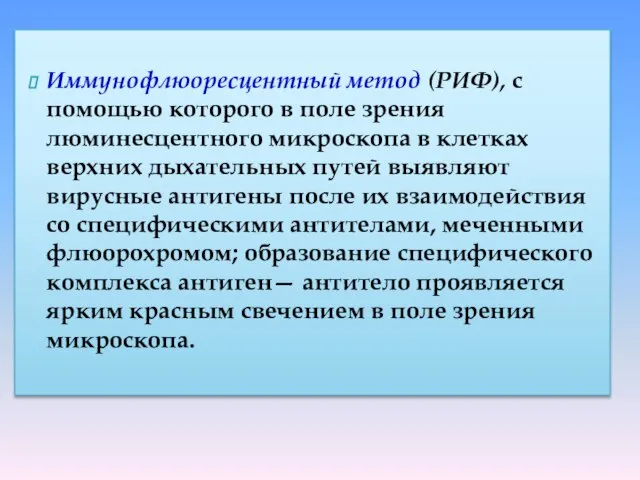 Иммунофлюоресцентный метод (РИФ), с помощью которого в поле зрения люминесцентного микроскопа в клетках верхних дыхательных путей выявляют вирусные антигены после их взаимодействия со специфическими антителами, меченными флюорохромом; образование специфического комплекса антиген— антитело проявляется ярким красным свечением в поле зрения микроскопа.